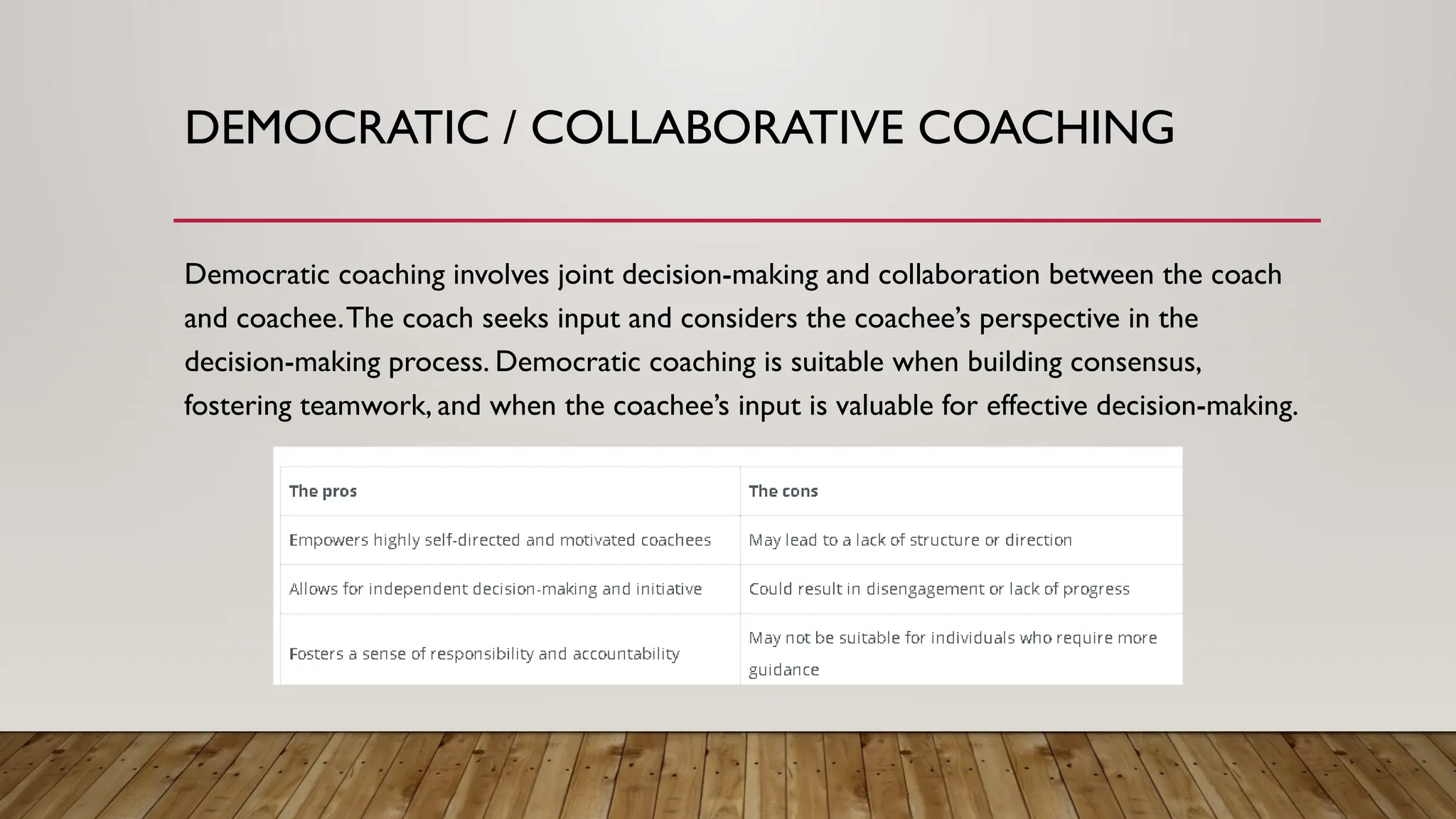 DEMOCRATIC / COLLABORATIVE COACHING

Democratic coaching involves joint decision-making and collaboration between the coach and coachee. The coach seeks input and considers the coachee's perspective in the decision-making process. Democratic coaching is suitable when building consensus, fostering teamwork, and when the coachee's input is valuable for effective decision-making.

| The pros | The cons |
|---|---|
| Empowers highly self-directed and motivated coachees | May lead to a lack of structure or direction |
| Allows for independent decision-making and initiative | Could result in disengagement or lack of progress |
| Fosters a sense of responsibility and accountability | May not be suitable for individuals who require more guidance |